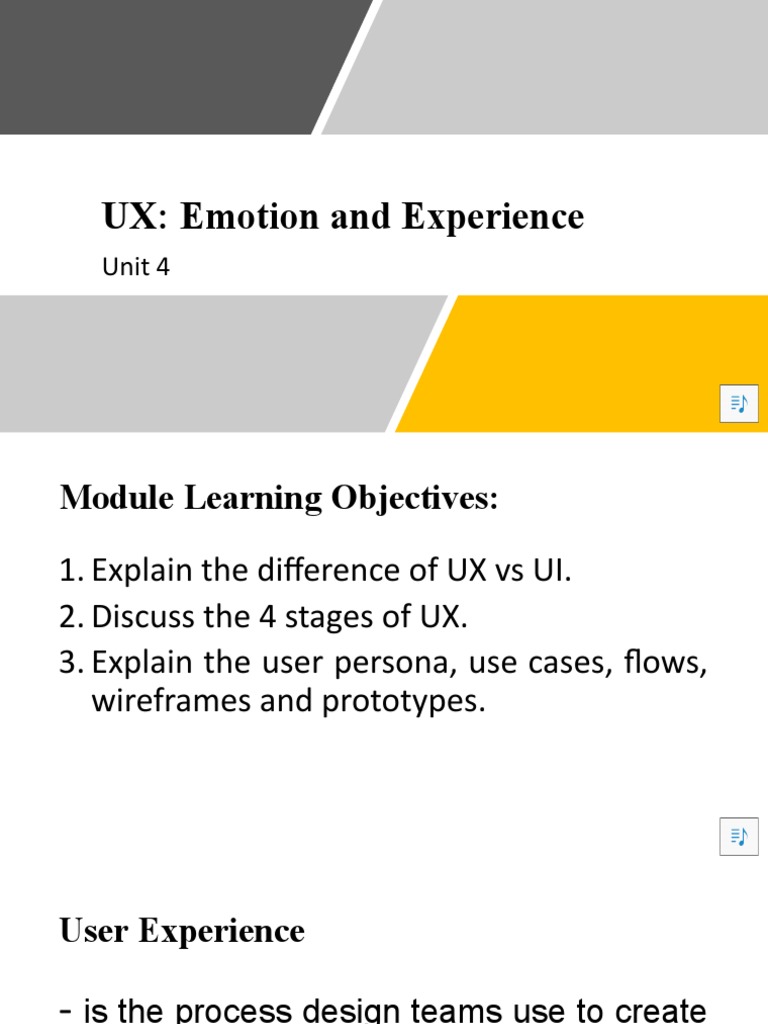 UX: Emotion and Experience

Unit 4

Module Learning Objectives:

1. Explain the difference of UX vs UI.
2. Discuss the 4 stages of UX.
3. Explain the user persona, use cases, flows, wireframes and prototypes.

User Experience

- is the process design teams use to create